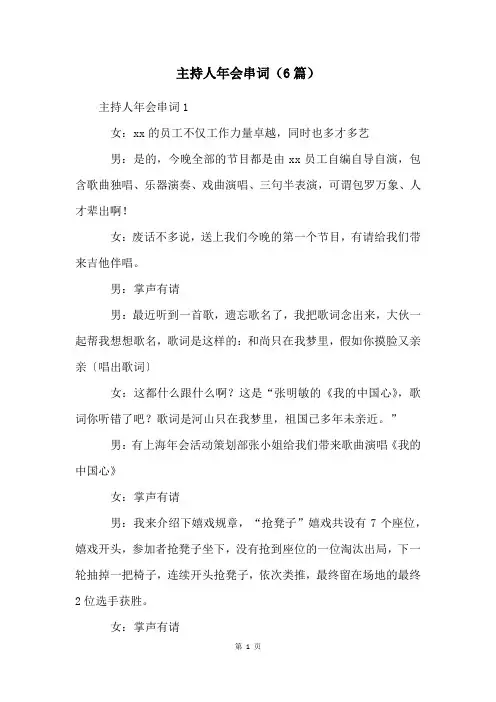 主持人年会串词（6篇）

主持人年会串词1

女：xx的员工不仅工作力量卓越，同时也多才多艺

男：是的，今晚全部的节目都是由xx员工自编自导自演，包含歌曲独唱、乐器演奏、戏曲演唱、三句半表演，可谓包罗万象、人才辈出啊！

女：废话不多说，送上我们今晚的第一个节目，有请给我们带来吉他伴唱。

男：掌声有请

男：最近听到一首歌，遗忘歌名了，我把歌词念出来，大伙一起帮我想想歌名，歌词是这样的：和尚只在我梦里，假如你摸脸又亲亲〔唱出歌词〕

女：这都什么跟什么啊？这是“张明敏的《我的中国心》，歌词你听错了吧？歌词是河山只在我梦里，祖国已多年未亲近。”

男：有上海年会活动策划部张小姐给我们带来歌曲演唱《我的中国心》

女：掌声有请

男：我来介绍下嬉戏规章，“抢凳子”嬉戏共设有7个座位，嬉戏开头，参加者抢凳子坐下，没有抢到座位的一位淘汰出局，下一轮抽掉一把椅子，连续开头抢凳子，依次类推，最终留在场地的最终2位选手获胜。

女：掌声有请

第 1 页